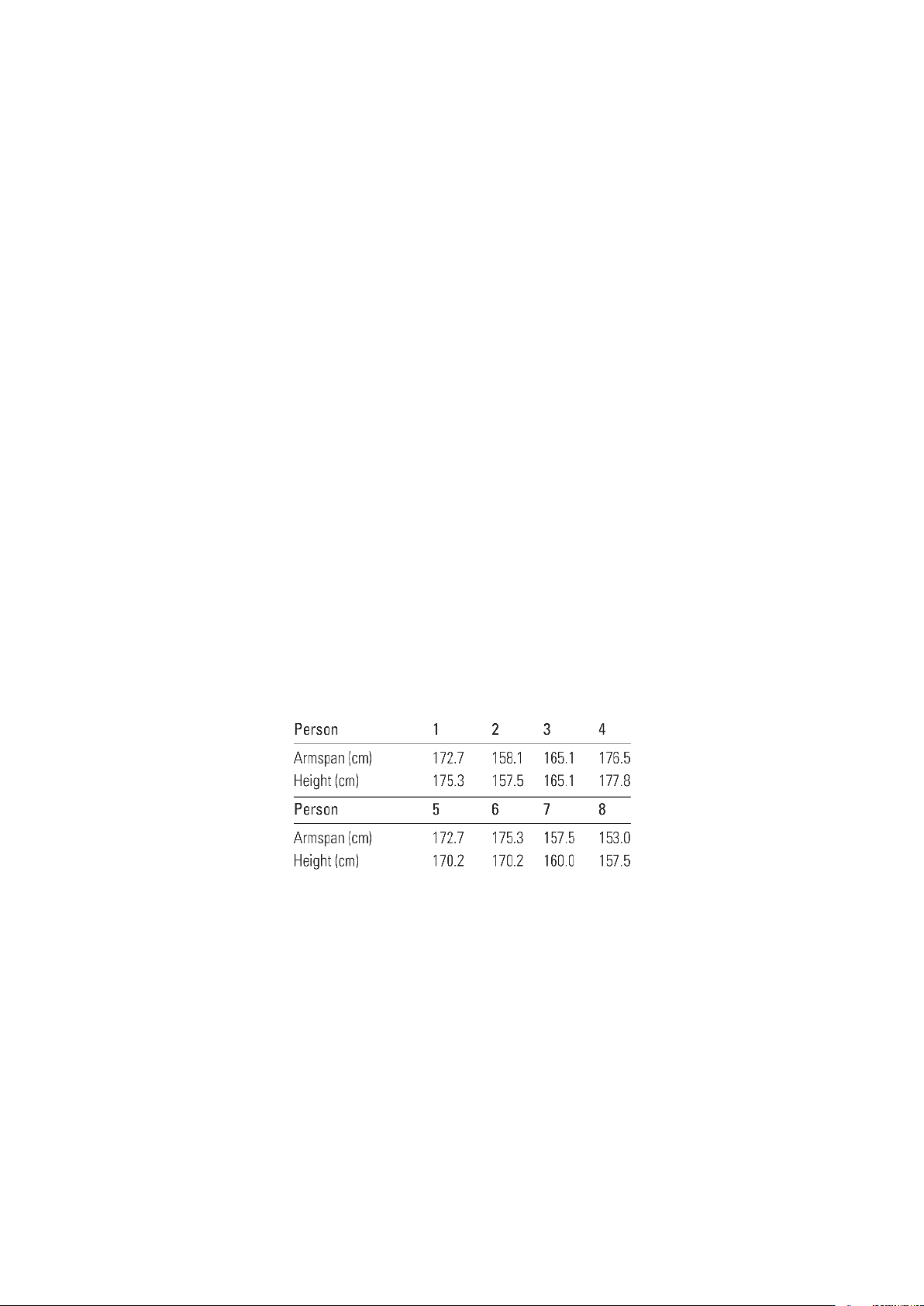 | Person | 1 | 2 | 3 | 4 |
|---|---|---|---|---|
| Armspan (cm) | 172.7 | 158.1 | 165.1 | 176.5 |
| Height (cm) | 175.3 | 157.5 | 165.1 | 177.8 |
| Person | 5 | 6 | 7 | 8 |
| Armspan (cm) | 172.7 | 175.3 | 157.5 | 153.0 |
| Height (cm) | 170.2 | 170.2 | 160.0 | 157.5 |